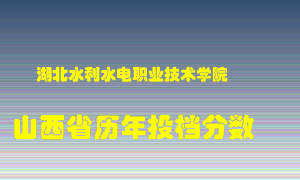 湖北水利水电职业技术学院

山西省历年投档分数